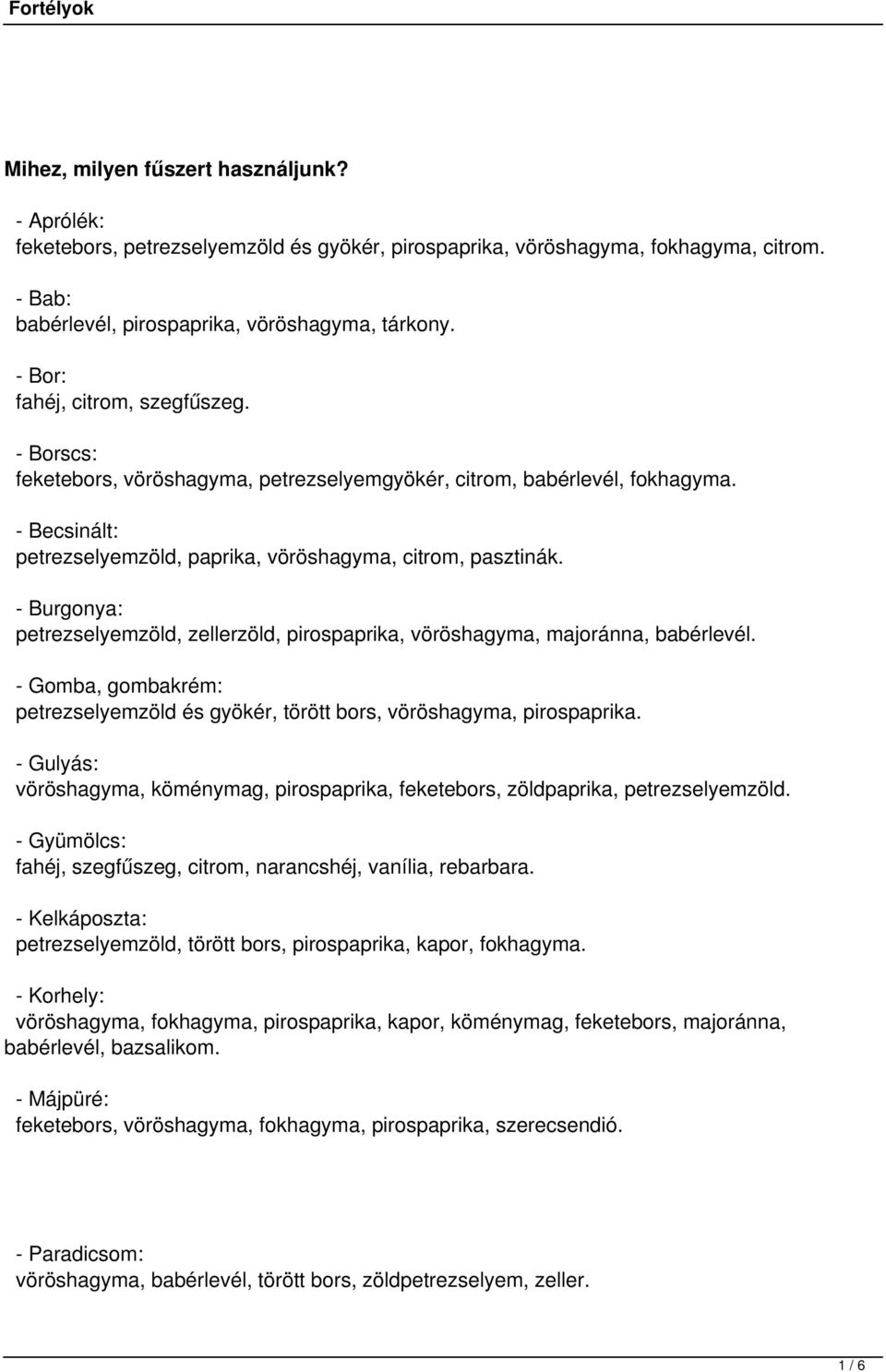 Fortélyok

Mihez, milyen fűszert használjunk?

- Aprólék:
feketebors, petrezselyemzöld és gyökér, pirospaprika, vöröshagyma, fokhagyma, citrom.

- Bab:
babérlevél, pirospaprika, vöröshagyma, tárkony.

- Bor:
fahéj, citrom, szegfűszeg.

- Borscs:
feketebors, vöröshagyma, petrezselyemgyökér, citrom, babérlevél, fokhagyma.

- Becsinált:
petrezselyemzöld, paprika, vöröshagyma, citrom, pasztinák.

- Burgonya:
petrezselyemzöld, zellerzöld, pirospaprika, vöröshagyma, majoránna, babérlevél.

- Gomba, gombakrém:
petrezselyemzöld és gyökér, törött bors, vöröshagyma, pirospaprika.

- Gulyás:
vöröshagyma, köménymag, pirospaprika, feketebors, zöldpaprika, petrezselyemzöld.

- Gyümölcs:
fahéj, szegfűszeg, citrom, narancshéj, vanília, rebarbara.

- Kelkáposzta:
petrezselyemzöld, törött bors, pirospaprika, kapor, fokhagyma.

- Korhely:
vöröshagyma, fokhagyma, pirospaprika, kapor, köménymag, feketebors, majoránna, babérlevél, bazsalikom.

- Májpüré:
feketebors, vöröshagyma, fokhagyma, pirospaprika, szerecsendió.

- Paradicsom:
vöröshagyma, babérlevél, törött bors, zöldpetrezselyem, zeller.

1 / 6